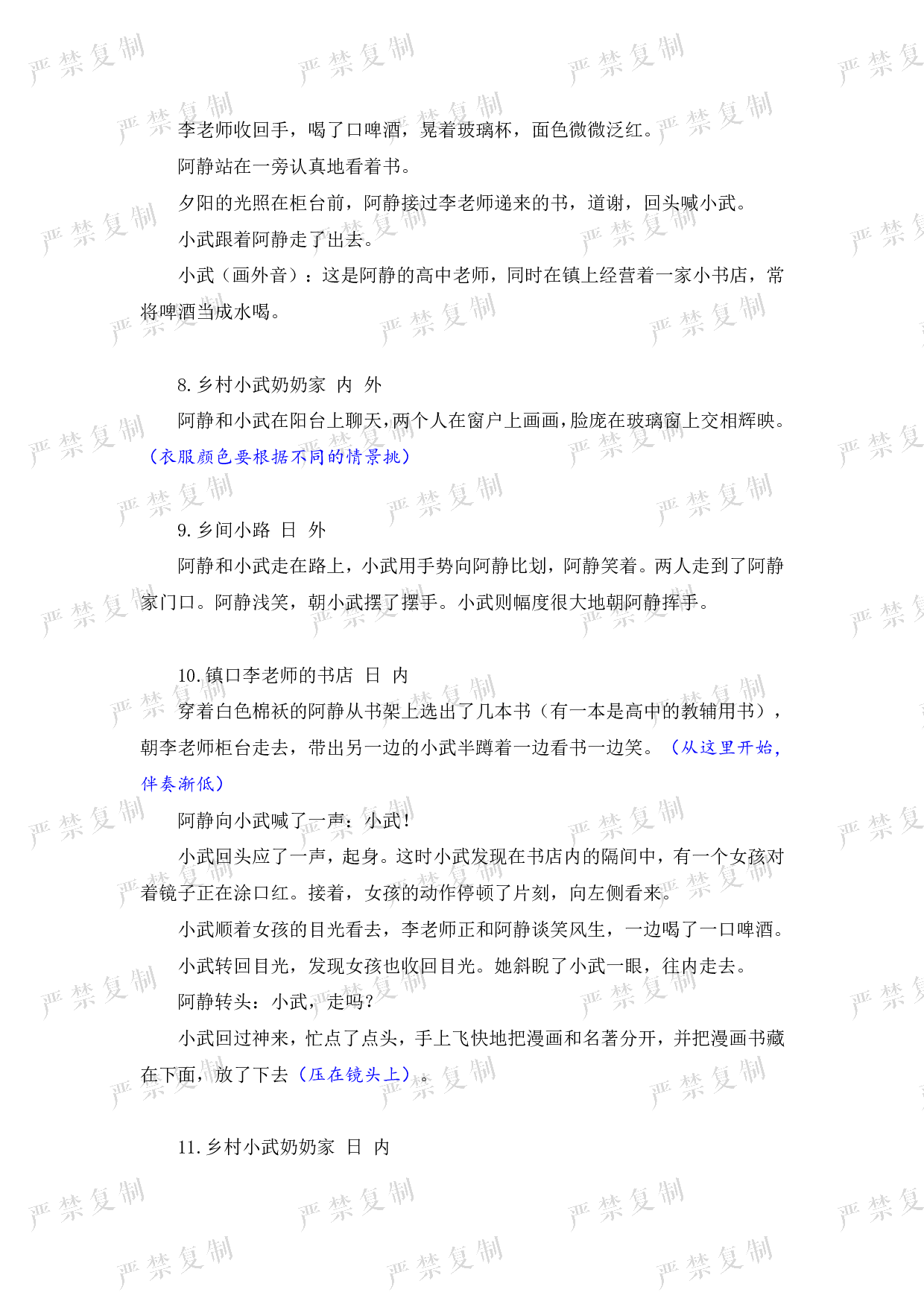 严禁复制

李老师收回手，喝了口啤酒，晃着玻璃杯，面色微微泛红。

阿静站在一旁认真地看着书。

夕阳的光照在柜台前，阿静接过李老师递来的书，道谢，回头喊小武。

小武跟着阿静走了出去。

小武（画外音）：这是阿静的高中老师，同时在镇上经营着一家小书店，常将啤酒当成水喝。

8. 乡村小武奶奶家 内 外

阿静和小武在阳台上聊天，两个人在窗户上画画，脸庞在玻璃窗上交相辉映。（衣服颜色要根据不同的情景挑）

9. 乡间小路 日 外

阿静和小武走在路上，小武用手势向阿静比划，阿静笑着。两人走到了阿静家门口。阿静浅笑，朝小武摆了摆手。小武则幅度很大地朝阿静挥手。

10. 镇口李老师的书店 日 内

穿着白色棉袄的阿静从书架上选出了几本书（有一本是高中的教辅用书），朝李老师柜台走去，带出另一边的小武半蹲着一边看书一边笑。（从这里开始，伴奏渐低）

阿静向小武喊了一声：小武！

小武回头应了一声，起身。这时小武发现在书店内的隔间中，有一个女孩对着镜子正在涂口红。接着，女孩的动作停顿了片刻，向左侧看来。

小武顺着女孩的目光看去，李老师正和阿静谈笑风生，一边喝了一口啤酒。

小武转回目光，发现女孩也收回目光。她斜睨了小武一眼，往内走去。

阿静转头：小武，走吗？

小武回过神来，忙点了点头，手上飞快地把漫画和名著分开，并把漫画书藏在下面，放了下去（压在镜头上）。

11. 乡村小武奶奶家 日 内